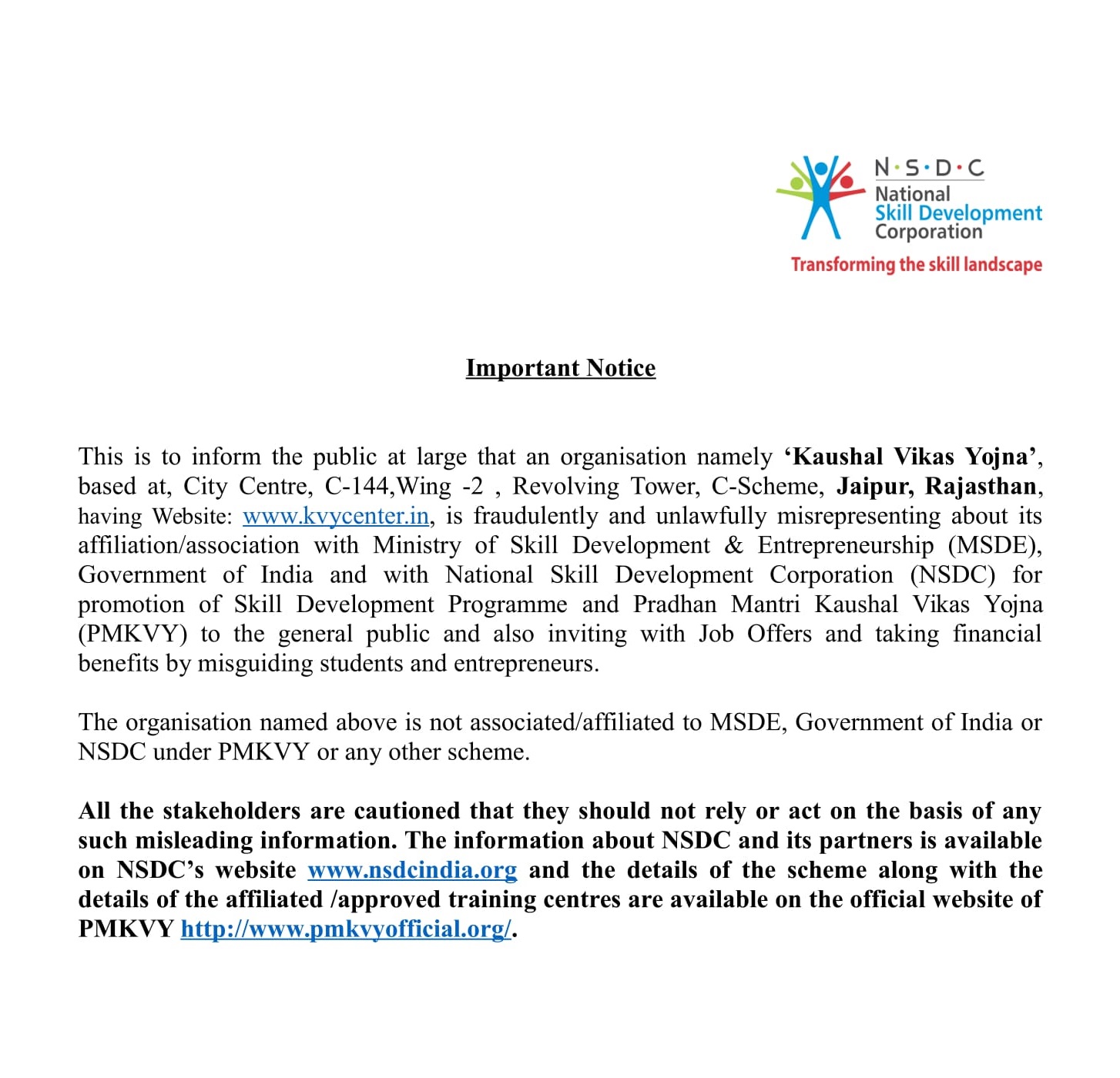 N·S·D·C
National
Skill Development
Corporation
Transforming the skill landscape

Important Notice

This is to inform the public at large that an organisation namely ‘Kaushal Vikas Yojna’, based at, City Centre, C-144,Wing -2 , Revolving Tower, C-Scheme, Jaipur, Rajasthan, having Website: www.kvycenter.in, is fraudulently and unlawfully misrepresenting about its affiliation/association with Ministry of Skill Development & Entrepreneurship (MSDE), Government of India and with National Skill Development Corporation (NSDC) for promotion of Skill Development Programme and Pradhan Mantri Kaushal Vikas Yojna (PMKVY) to the general public and also inviting with Job Offers and taking financial benefits by misguiding students and entrepreneurs.

The organisation named above is not associated/affiliated to MSDE, Government of India or NSDC under PMKVY or any other scheme.

All the stakeholders are cautioned that they should not rely or act on the basis of any such misleading information. The information about NSDC and its partners is available on NSDC’s website www.nsdcindia.org and the details of the scheme along with the details of the affiliated /approved training centres are available on the official website of PMKVY http://www.pmkvyofficial.org/.